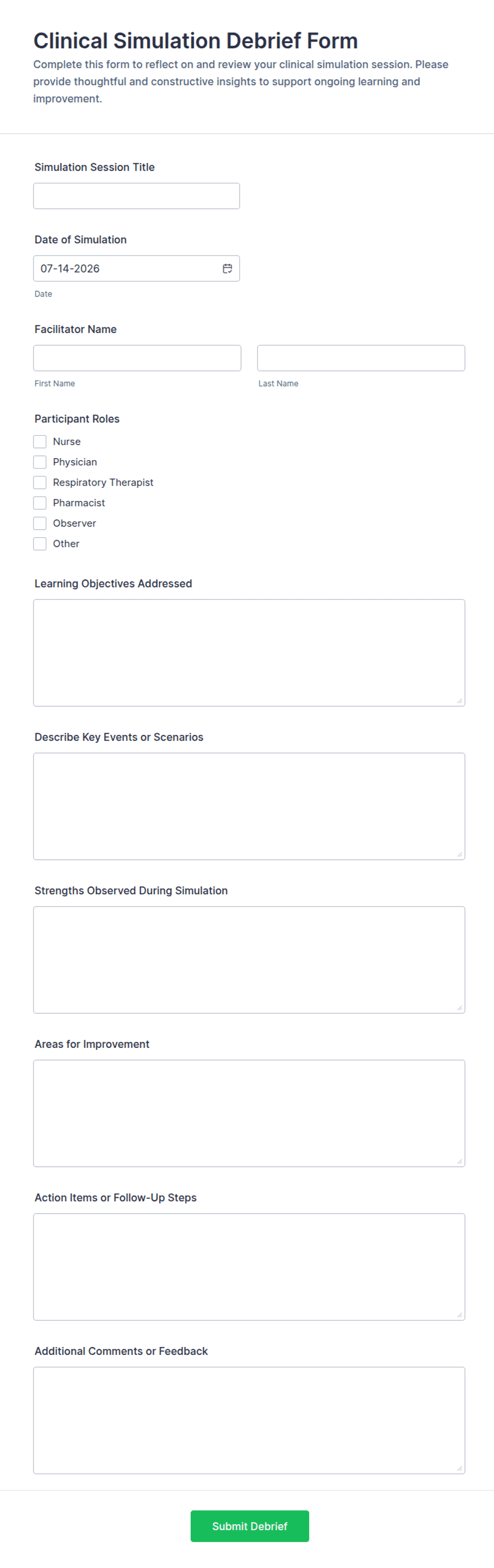 Clinical Simulation Debrief Form

Complete this form to reflect on and review your clinical simulation session. Please provide thoughtful and constructive insights to support ongoing learning and improvement.

Simulation Session Title

Date of Simulation

07-14-2026

Date

Facilitator Name

First Name

Last Name

Participant Roles

Nurse

Physician

Respiratory Therapist

Pharmacist

Observer

Other

Learning Objectives Addressed

Describe Key Events or Scenarios

Strengths Observed During Simulation

Areas for Improvement

Action Items or Follow-Up Steps

Additional Comments or Feedback

Submit Debrief